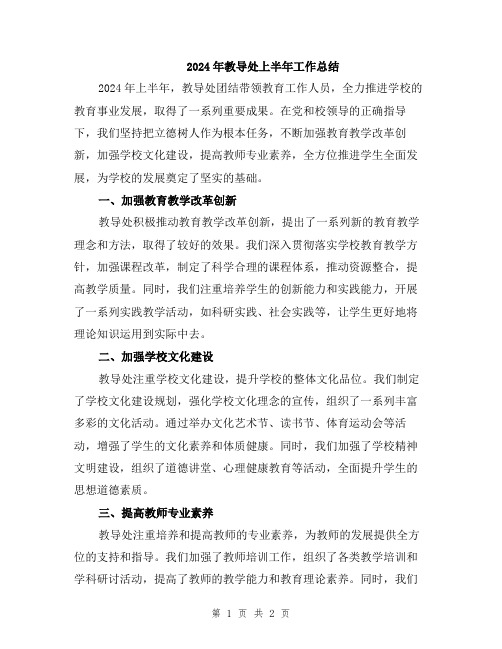 2024年教导处上半年工作总结

2024年上半年，教导处团结带领教育工作人员，全力推进学校的教育事业发展，取得了一系列重要成果。在党和校领导的正确指导下，我们坚持把立德树人作为根本任务，不断加强教育教学改革创新，加强学校文化建设，提高教师专业素养，全方位推进学生全面发展，为学校的发展奠定了坚实的基础。

一、加强教育教学改革创新

教导处积极推动教育教学改革创新，提出了一系列新的教育教学理念和方法，取得了较好的效果。我们深入贯彻落实学校教育教学方针，加强课程改革，制定了科学合理的课程体系，推动资源整合，提高教学质量。同时，我们注重培养学生的创新能力和实践能力，开展了一系列实践教学活动，如科研实践、社会实践等，让学生更好地将理论知识运用到实际中去。

二、加强学校文化建设

教导处注重学校文化建设，提升学校的整体文化品位。我们制定了学校文化建设规划，强化学校文化理念的宣传，组织了一系列丰富多彩的文化活动。通过举办文化艺术节、读书节、体育运动会等活动，增强了学生的文化素养和体质健康。同时，我们加强了学校精神文明建设，组织了道德讲堂、心理健康教育等活动，全面提升学生的思想道德素质。

三、提高教师专业素养

教导处注重培养和提高教师的专业素养，为教师的发展提供全方位的支持和指导。我们加强了教师培训工作，组织了各类教学培训和学科研讨活动，提高了教师的教学能力和教育理论素养。同时，我们

第 1 页 共 2 页